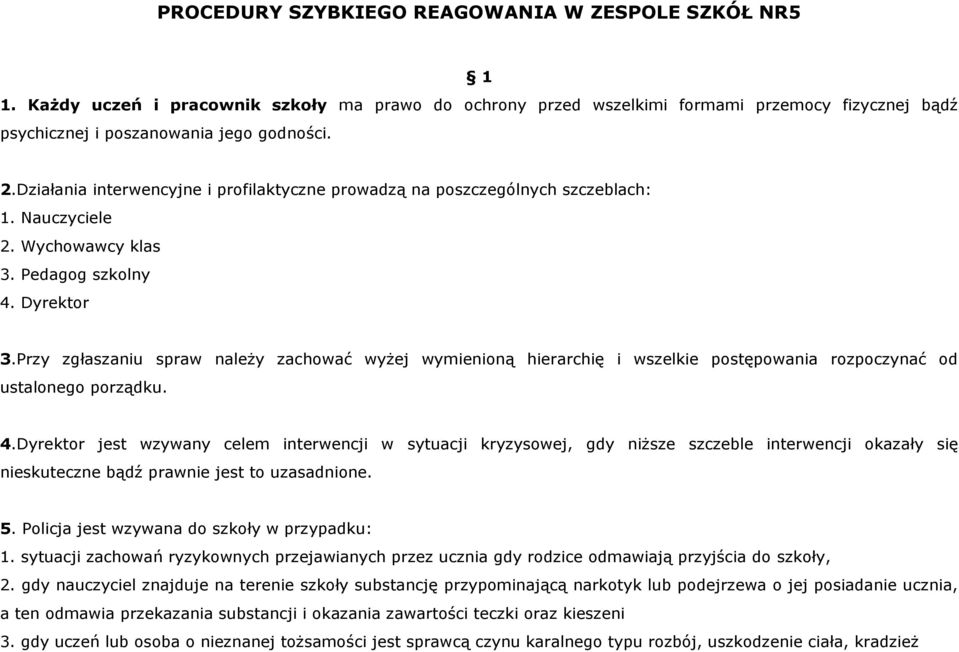 PROCEDURY SZYBKIEGO REAGOWANIA W ZESPOLE SZKÓŁ NR5

§ 1

1. Każdy uczeń i pracownik szkoły ma prawo do ochrony przed wszelkimi formami przemocy fizycznej bądź psychicznej i poszanowania jego godności.

2.Działania interwencyjne i profilaktyczne prowadzą na poszczególnych szczeblach:
1. Nauczyciele
2. Wychowawcy klas
3. Pedagog szkolny
4. Dyrektor

3.Przy zgłaszaniu spraw należy zachować wyżej wymienioną hierarchię i wszelkie postępowania rozpoczynać od ustalonego porządku.

4.Dyrektor jest wzywany celem interwencji w sytuacji kryzysowej, gdy niższe szczeble interwencji okazały się nieskuteczne bądź prawnie jest to uzasadnione.

5. Policja jest wzywana do szkoły w przypadku:
1. sytuacji zachowań ryzykownych przejawianych przez ucznia gdy rodzice odmawiają przyjścia do szkoły,
2. gdy nauczyciel znajduje na terenie szkoły substancję przypominającą narkotyk lub podejrzewa o jej posiadanie ucznia, a ten odmawia przekazania substancji i okazania zawartości teczki oraz kieszeni
3. gdy uczeń lub osoba o nieznanej tożsamości jest sprawcą czynu karalnego typu rozbój, uszkodzenie ciała, kradzież